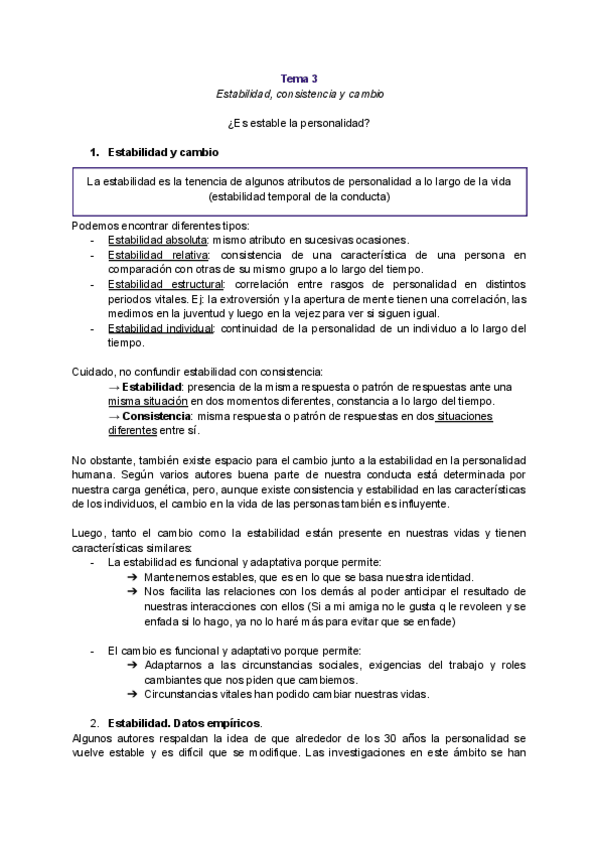 Tema 3
Estabilidad, consistencia y cambio

¿Es estable la personalidad?

1. Estabilidad y cambio

La estabilidad es la tenencia de algunos atributos de personalidad a lo largo de la vida (estabilidad temporal de la conducta)

Podemos encontrar diferentes tipos:
- Estabilidad absoluta: mismo atributo en sucesivas ocasiones.
- Estabilidad relativa: consistencia de una característica de una persona en comparación con otras de su mismo grupo a lo largo del tiempo.
- Estabilidad estructural: correlación entre rasgos de personalidad en distintos periodos vitales. Ej: la extroversión y la apertura de mente tienen una correlación, las medimos en la juventud y luego en la vejez para ver si siguen igual.
- Estabilidad individual: continuidad de la personalidad de un individuo a lo largo del tiempo.

Cuidado, no confundir estabilidad con consistencia:
→ Estabilidad: presencia de la misma respuesta o patrón de respuestas ante una misma situación en dos momentos diferentes, constancia a lo largo del tiempo.
→ Consistencia: misma respuesta o patrón de respuestas en dos situaciones diferentes entre sí.

No obstante, también existe espacio para el cambio junto a la estabilidad en la personalidad humana. Según varios autores buena parte de nuestra conducta está determinada por nuestra carga genética, pero, aunque existe consistencia y estabilidad en las características de los individuos, el cambio en la vida de las personas también es influyente.

Luego, tanto el cambio como la estabilidad están presente en nuestras vidas y tienen características similares:
- La estabilidad es funcional y adaptativa porque permite:
➔ Mantenernos estables, que es en lo que se basa nuestra identidad.
➔ Nos facilita las relaciones con los demás al poder anticipar el resultado de nuestras interacciones con ellos (Si a mi amiga no le gusta q le revoleen y se enfada si lo hago, ya no lo haré más para evitar que se enfade)

- El cambio es funcional y adaptativo porque permite:
➔ Adaptarnos a las circunstancias sociales, exigencias del trabajo y roles cambiantes que nos piden que cambiemos.
➔ Circunstancias vitales han podido cambiar nuestras vidas.

2. Estabilidad. Datos empíricos.
Algunos autores respaldan la idea de que alrededor de los 30 años la personalidad se vuelve estable y es difícil que se modifique. Las investigaciones en este ámbito se han